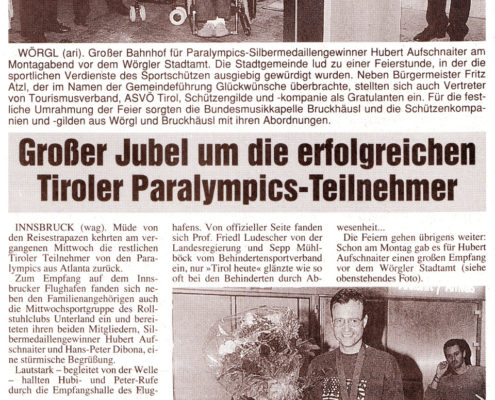 WÖRGL (ari). Großer Bahnhof für Paralympics-Silbermedaillengewinner Hubert Aufschnaiter am Montagabend vor dem Wörgler Stadtamt. Die Stadtgemeinde lud zu einer Feierstunde, in der die sportlichen Verdienste des Sportschützen ausgiebig gewürdigt wurden. Neben Bürgermeister Fritz Atzl, der im Namen der Gemeindeführung Glückwünsche überbrachte, stellten sich auch Vertreter von Tourismusverband, ASVÖ Tirol, Schützengilde und -kompanie als Gratulanten ein. Für die festliche Umrahmung der Feier sorgten die Bundesmusikkapelle Bruckhäusl und die Schützenkompanien und -gilden aus Wörgl und Bruckhäusl mit ihren Abordnungen.

Großer Jubel um die erfolgreichen Tiroler Paralympics-Teilnehmer

INNSBRUCK (wag). Müde von den Reisestrapazen kehrten am vergangenen Mittwoch die restlichen Tiroler Teilnehmer von den Paralympics aus Atlanta zurück.

Zum Empfang auf dem Innsbrucker Flughafen fanden sich neben den Familienangehörigen auch die Mittwochsportgruppe des Rollstuhlclubs Unterland ein und bereiteten ihren beiden Mitgliedern, Silbermedaillengewinner Hubert Aufschnaiter und Hans-Peter Dibona, eine stürmische Begrüßung.

Lautstark – begleitet von der Welle – hallten Hubi- und Peter-Rufe durch die Empfangshalle des Flughafens. Von offizieller Seite fanden sich Prof. Friedl Ludescher von der Landesregierung und Sepp Mühlböck vom Behindertensportverband ein, nur »Tirol heute« glänzte wie so oft bei den Behinderten durch Abwesenheit...

Die Feiern gehen übrigens weiter: Schon am Montag gab es für Hubert Aufschnaiter einen großen Empfang vor dem Wörgler Stadtamt (siehe obenstehendes Foto).